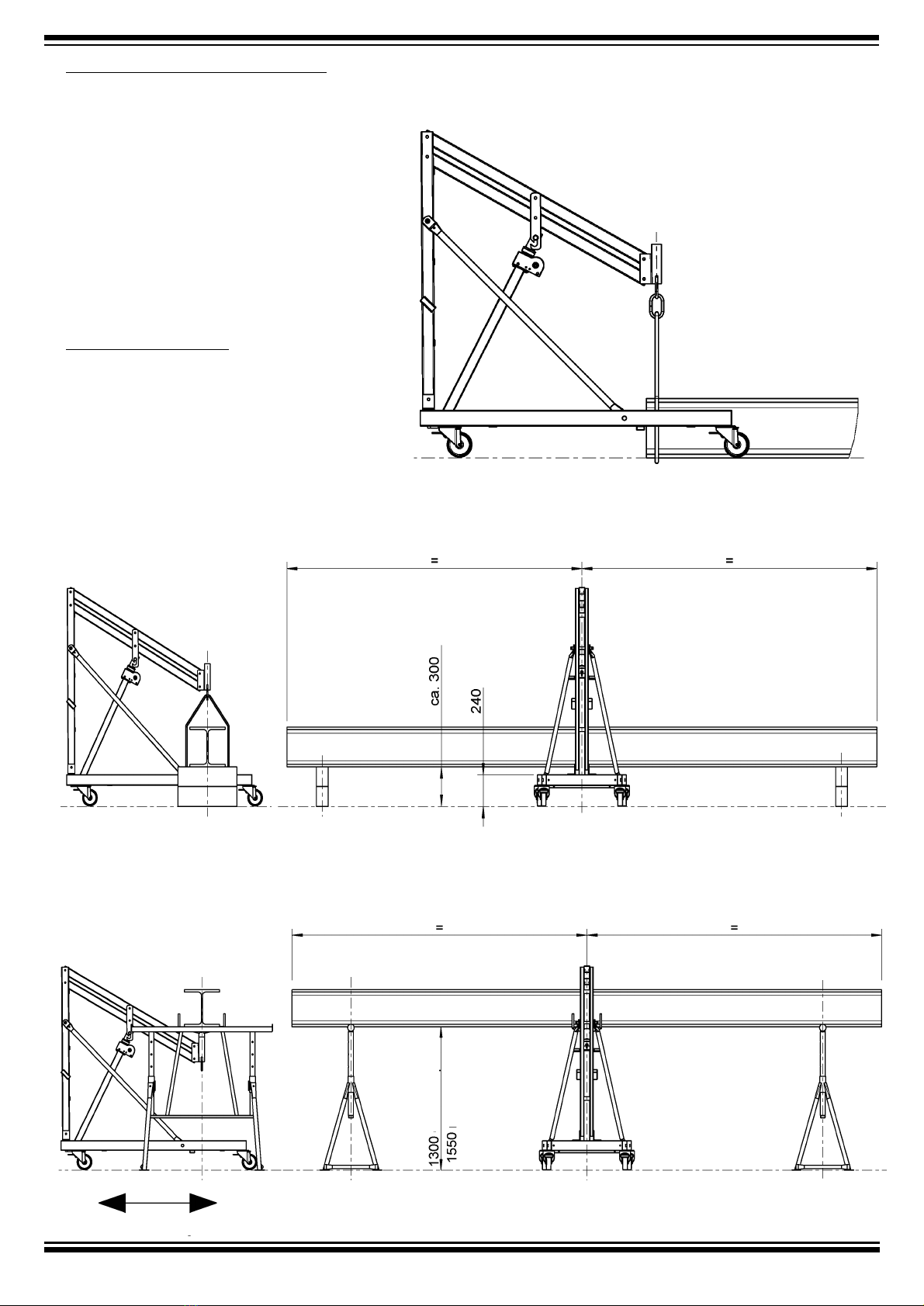 =

=

ca. 300

240

=

=

1300

1550